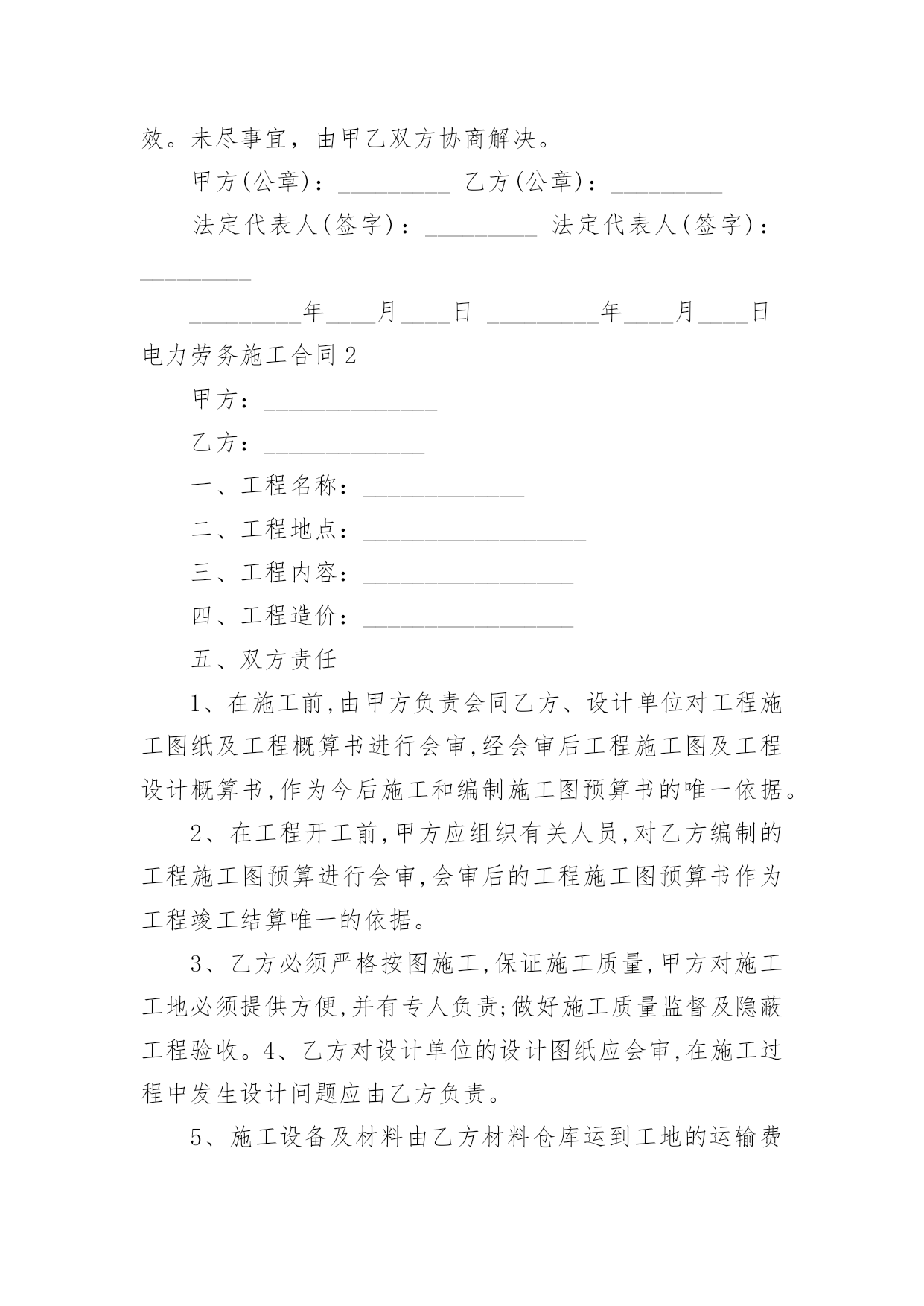 效。未尽事宜，由甲乙双方协商解决。

甲方(公章)：_________ 乙方(公章)：_________

法定代表人(签字)：_________ 法定代表人(签字)：_________

_________年____月____日 _________年____月____日

电力劳务施工合同2

甲方：______________

乙方：_____________

一、工程名称：_____________

二、工程地点：__________________

三、工程内容：_________________

四、工程造价：_________________

五、双方责任

1、在施工前,由甲方负责会同乙方、设计单位对工程施工图纸及工程概算书进行会审,经会审后工程施工图及工程设计概算书,作为今后施工和编制施工图预算书的唯一依据。

2、在工程开工前,甲方应组织有关人员,对乙方编制的工程施工图预算进行会审,会审后的工程施工图预算书作为工程竣工结算唯一的依据。

3、乙方必须严格按图施工,保证施工质量,甲方对施工工地必须提供方便,并有专人负责;做好施工质量监督及隐蔽工程验收。4、乙方对设计单位的设计图纸应会审,在施工过程中发生设计问题应由乙方负责。

5、施工设备及材料由乙方材料仓库运到工地的运输费